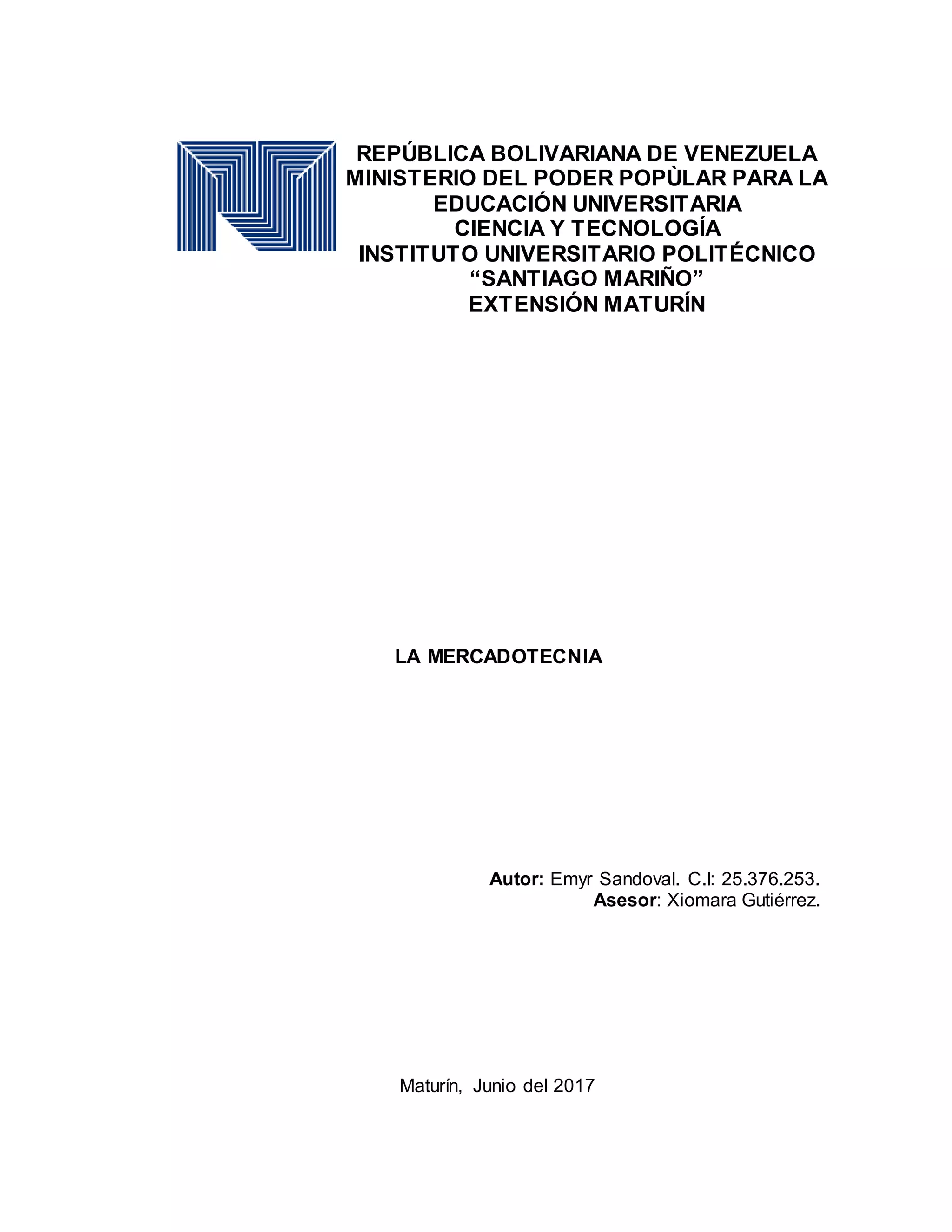 REPÚBLICA BOLIVARIANA DE VENEZUELA
MINISTERIO DEL PODER POPÙLAR PARA LA EDUCACIÓN UNIVERSITARIA
CIENCIA Y TECNOLOGÍA
INSTITUTO UNIVERSITARIO POLITÉCNICO
“SANTIAGO MARIÑO”
EXTENSIÓN MATURÍN

LA MERCADOTECNIA

Autor: Emyr Sandoval. C.I: 25.376.253.
Asesor: Xiomara Gutiérrez.

Maturín, Junio del 2017